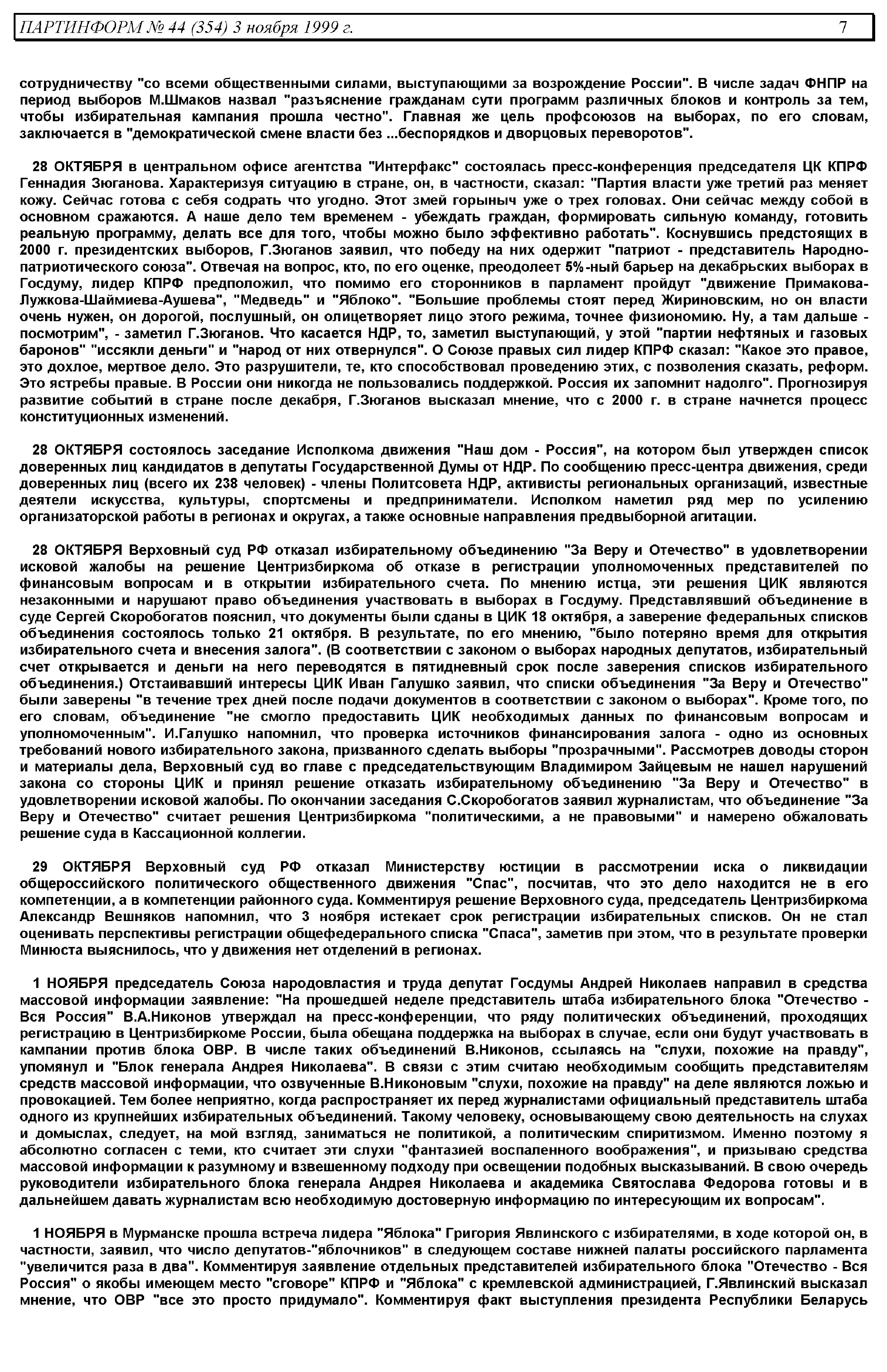 ПАРТИНФОРМ № 44 (354) 3 ноября 1999 г. 7

сотрудничеству "со всеми общественными силами, выступающими за возрождение России". В числе задач ФНПР на период выборов М.Шмаков назвал "разъяснение гражданам сути программ различных блоков и контроль за тем, чтобы избирательная кампания прошла честно". Главная же цель профсоюзов на выборах, по его словам, заключается в "демократической смене власти без ...беспорядков и дворцовых переворотов".

28 ОКТЯБРЯ в центральном офисе агентства "Интерфакс" состоялась пресс-конференция председателя ЦК КПРФ Геннадия Зюганова. Характеризуя ситуацию в стране, он, в частности, сказал: "Партия власти уже третий раз меняет кожу. Сейчас готова с себя содрать что угодно. Этот змей горыныч уже о трех головах. Они сейчас между собой в основном сражаются. А наше дело тем временем - убеждать граждан, формировать сильную команду, готовить реальную программу, делать все для того, чтобы можно было эффективно работать". Коснувшись предстоящих в 2000 г. президентских выборов, Г.Зюганов заявил, что победу на них одержит "патриот - представитель Народно-патриотического союза". Отвечая на вопрос, кто, по его оценке, преодолеет 5%-ный барьер на декабрьских выборах в Госдуму, лидер КПРФ предположил, что помимо его сторонников в парламент пройдут "движение Примакова-Лужкова-Шаймиева-Аушева", "Медведь" и "Яблоко". "Большие проблемы стоят перед Жириновским, но он власти очень нужен, он дорогой, послушный, он олицетворяет лицо этого режима, точнее физиономию. Ну, а там дальше - посмотрим", - заметил Г.Зюганов. Что касается НДР, то, заметил выступающий, у этой "партии нефтяных и газовых баронов" "иссякли деньги" и "народ от них отвернулся". О Союзе правых сил лидер КПРФ сказал: "Какое это правое, это дохлое, мертвое дело. Это разрушители, те, кто способствовал проведению этих, с позволения сказать, реформ. Это ястребы правые. В России они никогда не пользовались поддержкой. Россия их запомнит надолго". Прогнозируя развитие событий в стране после декабря, Г.Зюганов высказал мнение, что с 2000 г. в стране начнется процесс конституционных изменений.

28 ОКТЯБРЯ состоялось заседание Исполкома движения "Наш дом - Россия", на котором был утвержден список доверенных лиц кандидатов в депутаты Государственной Думы от НДР. По сообщению пресс-центра движения, среди доверенных лиц (всего их 238 человек) - члены Политсовета НДР, активисты региональных организаций, известные деятели искусства, культуры, спортсмены и предприниматели. Исполком наметил ряд мер по усилению организаторской работы в регионах и округах, а также основные направления предвыборной агитации.

28 ОКТЯБРЯ Верховный суд РФ отказал избирательному объединению "За Веру и Отечество" в удовлетворении исковой жалобы на решение Центризбиркома об отказе в регистрации уполномоченных представителей по финансовым вопросам и в открытии избирательного счета. По мнению истца, эти решения ЦИК являются незаконными и нарушают право объединения участвовать в выборах в Госдуму. Представлявший объединение в суде Сергей Скоробогатов пояснил, что документы были сданы в ЦИК 18 октября, а заверение федеральных списков объединения состоялось только 21 октября. В результате, по его мнению, "было потеряно время для открытия избирательного счета и внесения залога". (В соответствии с законом о выборах народных депутатов, избирательный счет открывается и деньги на него переводятся в пятидневный срок после заверения списков избирательного объединения.) Отстаивавший интересы ЦИК Иван Галушко заявил, что списки объединения "За Веру и Отечество" были заверены "в течение трех дней после подачи документов в соответствии с законом о выборах". Кроме того, по его словам, объединение "не смогло предоставить ЦИК необходимых данных по финансовым вопросам и уполномоченным". И.Галушко напомнил, что проверка источников финансирования залога - одно из основных требований нового избирательного закона, призванного сделать выборы "прозрачными". Рассмотрев доводы сторон и материалы дела, Верховный суд во главе с председательствующим Владимиром Зайцевым не нашел нарушений закона со стороны ЦИК и принял решение отказать избирательному объединению "За Веру и Отечество" в удовлетворении исковой жалобы. По окончании заседания С.Скоробогатов заявил журналистам, что объединение "За Веру и Отечество" считает решения Центризбиркома "политическими, а не правовыми" и намерено обжаловать решение суда в Кассационной коллегии.

29 ОКТЯБРЯ Верховный суд РФ отказал Министерству юстиции в рассмотрении иска о ликвидации общероссийского политического общественного движения "Спас", посчитав, что это дело находится не в его компетенции, а в компетенции районного суда. Комментируя решение Верховного суда, председатель Центризбиркома Александр Вешняков напомнил, что 3 ноября истекает срок регистрации избирательных списков. Он не стал оценивать перспективы регистрации общефедерального списка "Спаса", заметив при этом, что в результате проверки Минюста выяснилось, что у движения нет отделений в регионах.

1 НОЯБРЯ председатель Союза народовластия и труда депутат Госдумы Андрей Николаев направил в средства массовой информации заявление: "На прошедшей неделе представитель штаба избирательного блока "Отечество - Вся Россия" В.А.Никонов утверждал на пресс-конференции, что ряду политических объединений, проходящих регистрацию в Центризбиркоме России, была обещана поддержка на выборах в случае, если они будут участвовать в кампании против блока ОВР. В числе таких объединений В.Никонов, ссылаясь на "слухи, похожие на правду", упомянул и "Блок генерала Андрея Николаева". В связи с этим считаю необходимым сообщить представителям средств массовой информации, что озвученные В.Никоновым "слухи, похожие на правду" на деле являются ложью и провокацией. Тем более неприятно, когда распространяет их перед журналистами официальный представитель штаба одного из крупнейших избирательных объединений. Такому человеку, основывающему свою деятельность на слухах и домыслах, следует, на мой взгляд, заниматься не политикой, а политическим спиритизмом. Именно поэтому я абсолютно согласен с теми, кто считает эти слухи "фантазией воспаленного воображения", и призываю средства массовой информации к разумному и взвешенному подходу при освещении подобных высказываний. В свою очередь руководители избирательного блока генерала Андрея Николаева и академика Святослава Федорова готовы и в дальнейшем давать журналистам всю необходимую достоверную информацию по интересующим их вопросам".

1 НОЯБРЯ в Мурманске прошла встреча лидера "Яблока" Григория Явлинского с избирателями, в ходе которой он, в частности, заявил, что число депутатов-"яблочников" в следующем составе нижней палаты российского парламента "увеличится раза в два". Комментируя заявление отдельных представителей избирательного блока "Отечество - Вся Россия" о якобы имеющем место "сговоре" КПРФ и "Яблока" с кремлевской администрацией, Г.Явлинский высказал мнение, что ОВР "все это просто придумало". Комментируя факт выступления президента Республики Беларусь